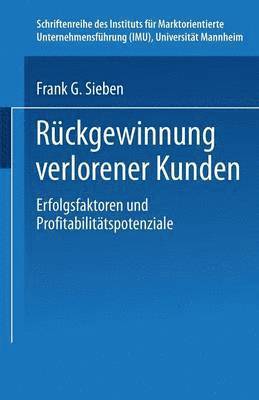 Schriftenreihe des Instituts für Marktorientierte Unternehmensführung (IMU), Universität Mannheim

Frank G. Sieben

Rückgewinnung verlorener Kunden

Erfolgsfaktoren und Profitabilitätspotenziale